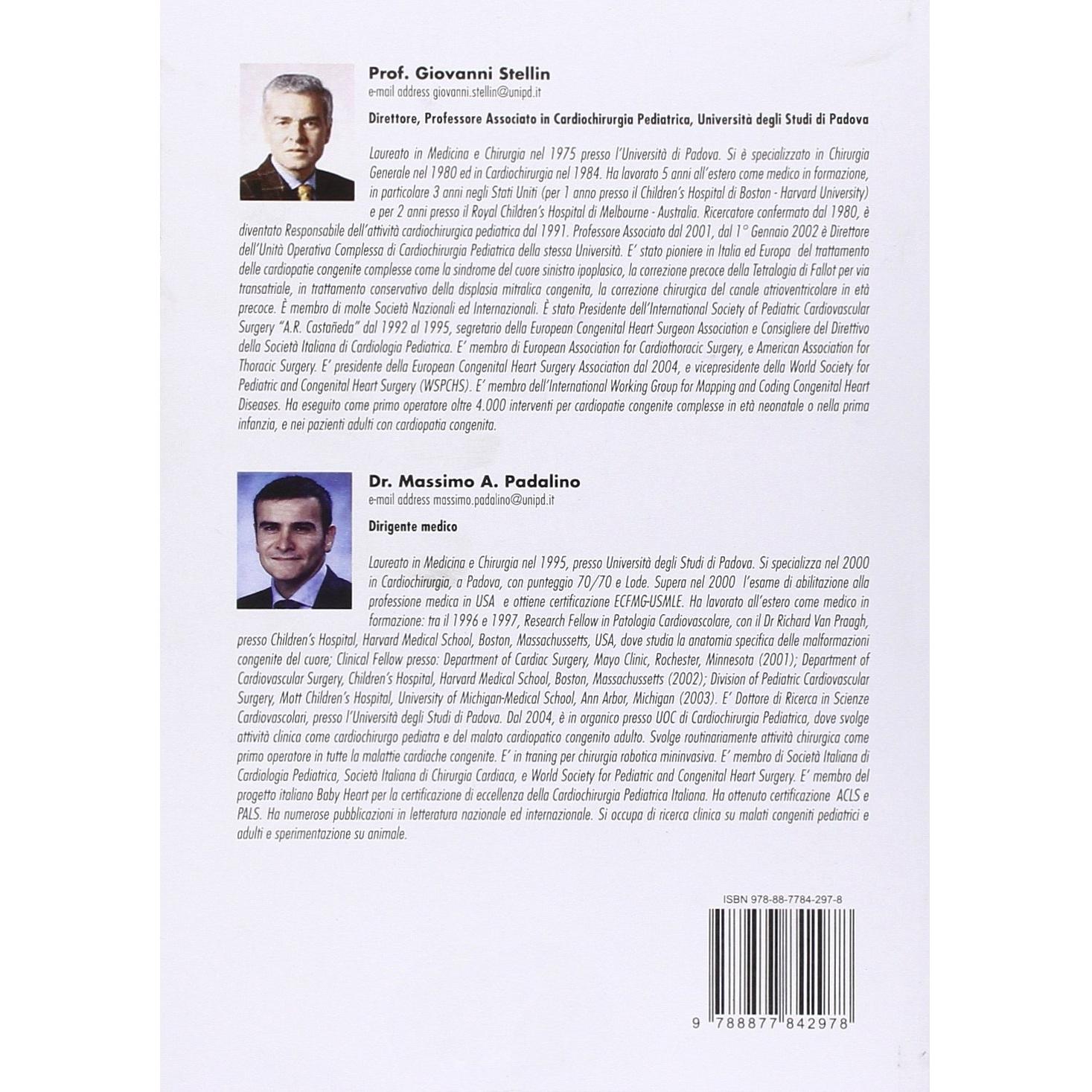 Prof. Giovanni Stellin
e-mail address giovanni.stellin@unipd.it

Direttore, Professore Associato in Cardiochirurgia Pediatrica, Università degli Studi di Padova

Laureato in Medicina e Chirurgia nel 1975 presso l'Università di Padova. Si è specializzato in Chirurgia Generale nel 1980 ed in Cardiochirurgia nel 1984. Ha lavorato 5 anni all'estero come medico in formazione, in particolare 3 anni negli Stati Uniti (per 1 anno presso il Children's Hospital di Boston - Harvard University) e per 2 anni presso il Royal Children's Hospital di Melbourne - Australia. Ricercatore confermato dal 1980, è diventato Responsabile dell'attività cardiochirurgica pediatrica dal 1991. Professore Associato dal 2001, dal 1° Gennaio 2002 è Direttore dell'Unità Operativa Complessa di Cardiochirurgia Pediatrica della stessa Università. E' stato pioniere in Italia ed Europa del trattamento delle cardiopatie congenite complesse come la sindrome del cuore sinistro ipoplasico, la correzione precoce della Tetralogia di Fallot per via transatriale, in trattamento conservativo della displasia mitralica congenita, la correzione chirurgica del canale atrioventricolare in età precoce. È membro di molte Società Nazionali ed Internazionali. È stato Presidente dell'International Society of Pediatric Cardiovascular Surgery "A.R. Castañeda" dal 1992 al 1995, segretario della European Congenital Heart Surgeon Association e Consigliere del Direttivo della Società Italiana di Cardiologia Pediatrica. E' membro di European Association for Cardiothoracic Surgery, e American Association for Thoracic Surgery. E' presidente della European Congenital Heart Surgery Association dal 2004, e vicepresidente della World Society for Pediatric and Congenital Heart Surgery (WSPCHS). E' membro dell'International Working Group for Mapping and Coding Congenital Heart Diseases. Ha eseguito come primo operatore oltre 4.000 interventi per cardiopatie congenite complesse in età neonatale o nella prima infanzia, e nei pazienti adulti con cardiopatia congenita.

Dr. Massimo A. Padalino
e-mail address massimo.padalino@unipd.it

Dirigente medico

Laureato in Medicina e Chirurgia nel 1995, presso Università degli Studi di Padova. Si specializza nel 2000 in Cardiochirurgia, a Padova, con punteggio 70/70 e Lode. Supera nel 2000 l'esame di abilitazione alla professione medica in USA e ottiene certificazione ECFMG-USMLE. Ha lavorato all'estero come medico in formazione: tra il 1996 e 1997, Research Fellow in Patologia Cardiovascolare, con il Dr Richard Van Praagh, presso Children's Hospital, Harvard Medical School, Boston, Massachussetts, USA, dove studia la anatomia specifica delle malformazioni congenite del cuore; Clinical Fellow presso: Department of Cardiac Surgery, Mayo Clinic, Rochester, Minnesota (2001); Department of Cardiovascular Surgery, Children's Hospital, Harvard Medical School, Boston, Massachussetts (2002); Division of Pediatric Cardiovascular Surgery, Mott Children's Hospital, University of Michigan-Medical School, Ann Arbor, Michigan (2003). E' Dottore di Ricerca in Scienze Cardiovascolari, presso l'Università degli Studi di Padova. Dal 2004, è in organico presso UOC di Cardiochirurgia Pediatrica, dove svolge attività clinica come cardiochirurgo pediatra e del malato cardiopatico congenito adulto. Svolge routinariamente attività chirurgica come primo operatore in tutte la malattie cardiache congenite. E' in traning per chirurgia robotica mininvasiva. E' membro di Società Italiana di Cardiologia Pediatrica, Società Italiana di Chirurgia Cardiaca, e World Society for Pediatric and Congenital Heart Surgery. E' membro del progetto italiano Baby Heart per la certificazione di eccellenza della Cardiochirurgia Pediatrica Italiana. Ha ottenuto certificazione ACLS e PALS. Ha numerose pubblicazioni in letteratura nazionale ed internazionale. Si occupa di ricerca clinica su malati congeniti pediatrici e adulti e sperimentazione su animale.

ISBN 978-88-7784-297-8

9 788877 842978